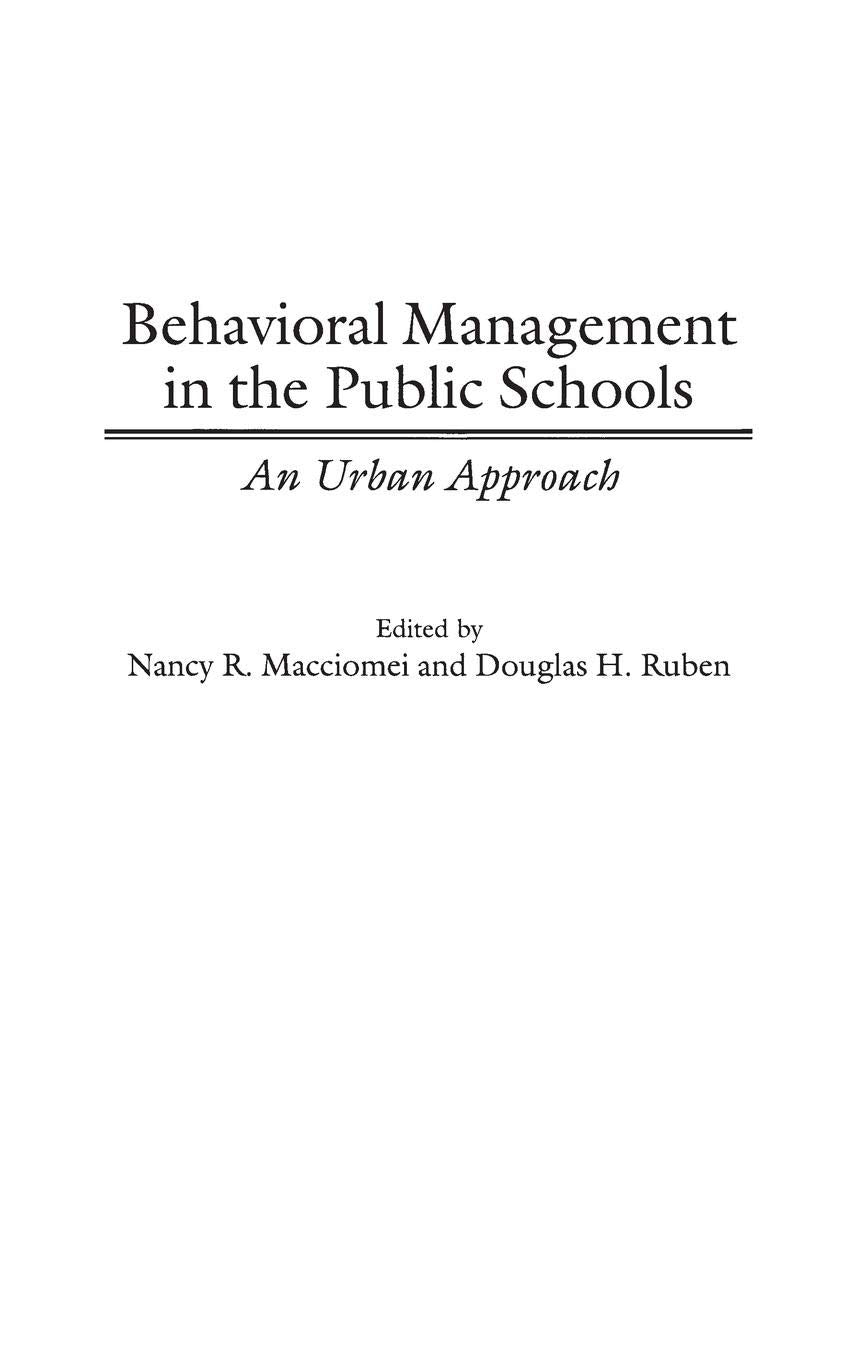 Behavioral Management in the Public Schools

An Urban Approach

Edited by
Nancy R. Macciomei and Douglas H. Ruben